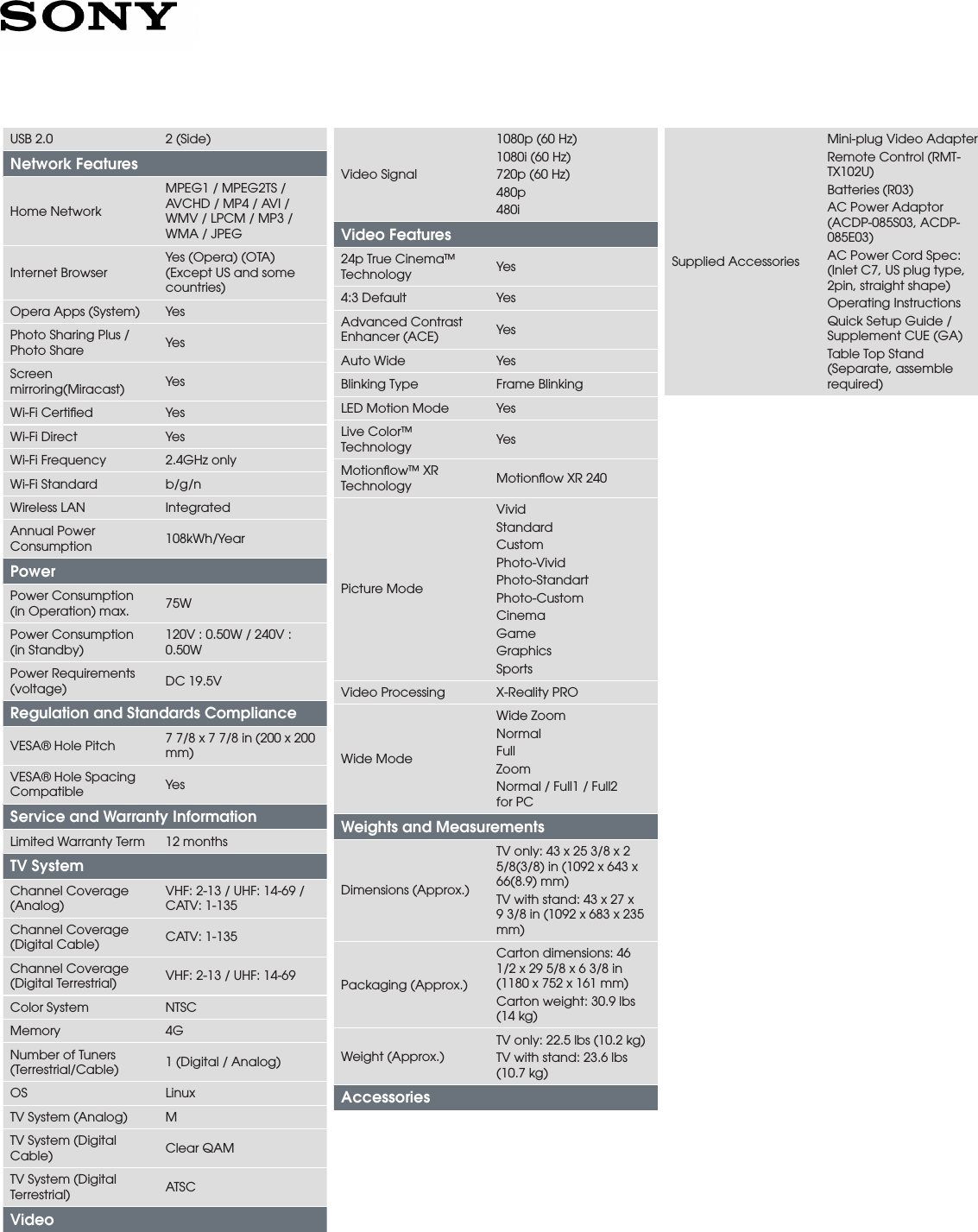 SONY

| USB 2.0 | 2 (Side) |
|---|---|
| **Network Features** | |
| Home Network | MPEG1 / MPEG2TS / AVCHD / MP4 / AVI / WMV / LPCM / MP3 / WMA / JPEG |
| Internet Browser | Yes (Opera) (OTA) (Except US and some countries) |
| Opera Apps (System) | Yes |
| Photo Sharing Plus / Photo Share | Yes |
| Screen mirroring(Miracast) | Yes |
| Wi-Fi Certified | Yes |
| Wi-Fi Direct | Yes |
| Wi-Fi Frequency | 2.4GHz only |
| Wi-Fi Standard | b/g/n |
| Wireless LAN | Integrated |
| Annual Power Consumption | 108kWh/Year |
| **Power** | |
| Power Consumption (in Operation) max. | 75W |
| Power Consumption (in Standby) | 120V : 0.50W / 240V : 0.50W |
| Power Requirements (voltage) | DC 19.5V |
| **Regulation and Standards Compliance** | |
| VESA® Hole Pitch | 7 7/8 x 7 7/8 in (200 x 200 mm) |
| VESA® Hole Spacing Compatible | Yes |
| **Service and Warranty Information** | |
| Limited Warranty Term | 12 months |
| **TV System** | |
| Channel Coverage (Analog) | VHF: 2-13 / UHF: 14-69 / CATV: 1-135 |
| Channel Coverage (Digital Cable) | CATV: 1-135 |
| Channel Coverage (Digital Terrestrial) | VHF: 2-13 / UHF: 14-69 |
| Color System | NTSC |
| Memory | 4G |
| Number of Tuners (Terrestrial/Cable) | 1 (Digital / Analog) |
| OS | Linux |
| TV System (Analog) | M |
| TV System (Digital Cable) | Clear QAM |
| TV System (Digital Terrestrial) | ATSC |
| **Video** | |

| Video Signal | 1080p (60 Hz) 1080i (60 Hz) 720p (60 Hz) 480p 480i |
|---|---|
| **Video Features** | |
| 24p True Cinema™ Technology | Yes |
| 4:3 Default | Yes |
| Advanced Contrast Enhancer (ACE) | Yes |
| Auto Wide | Yes |
| Blinking Type | Frame Blinking |
| LED Motion Mode | Yes |
| Live Color™ Technology | Yes |
| Motionflow™ XR Technology | Motionflow XR 240 |
| Picture Mode | Vivid Standard Custom Photo-Vivid Photo-Standart Photo-Custom Cinema Game Graphics Sports |
| Video Processing | X-Reality PRO |
| Wide Mode | Wide Zoom Normal Full Zoom Normal / Full1 / Full2 for PC |
| **Weights and Measurements** | |
| Dimensions (Approx.) | TV only: 43 x 25 3/8 x 2 5/8(3/8) in (1092 x 643 x 66(8.9) mm) TV with stand: 43 x 27 x 9 3/8 in (1092 x 683 x 235 mm) |
| Packaging (Approx.) | Carton dimensions: 46 1/2 x 29 5/8 x 6 3/8 in (1180 x 752 x 161 mm) Carton weight: 30.9 lbs (14 kg) |
| Weight (Approx.) | TV only: 22.5 lbs (10.2 kg) TV with stand: 23.6 lbs (10.7 kg) |
| **Accessories** | |

| Supplied Accessories | Mini-plug Video Adapter Remote Control (RMT-TX102U) Batteries (R03) AC Power Adaptor (ACDP-085S03, ACDP-085E03) AC Power Cord Spec: (Inlet C7, US plug type, 2pin, straight shape) Operating Instructions Quick Setup Guide / Supplement CUE (GA) Table Top Stand (Separate, assemble required) |
|---|---|